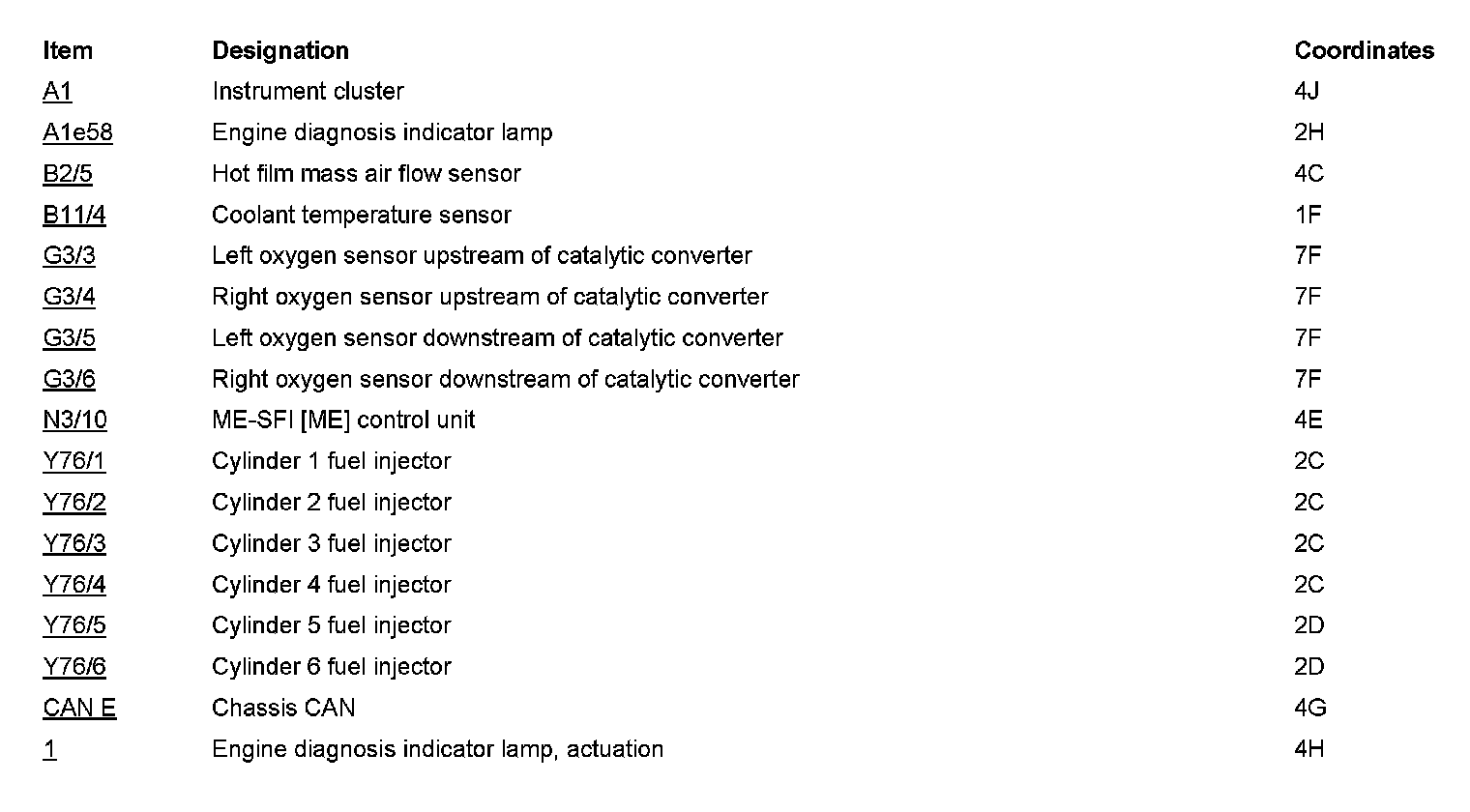 | Item | Designation | Coordinates |
|---|---|---|
| A1 | Instrument cluster | 4J |
| A1e58 | Engine diagnosis indicator lamp | 2H |
| B2/5 | Hot film mass air flow sensor | 4C |
| B11/4 | Coolant temperature sensor | 1F |
| G3/3 | Left oxygen sensor upstream of catalytic converter | 7F |
| G3/4 | Right oxygen sensor upstream of catalytic converter | 7F |
| G3/5 | Left oxygen sensor downstream of catalytic converter | 7F |
| G3/6 | Right oxygen sensor downstream of catalytic converter | 7F |
| N3/10 | ME-SFI [ME] control unit | 4E |
| Y76/1 | Cylinder 1 fuel injector | 2C |
| Y76/2 | Cylinder 2 fuel injector | 2C |
| Y76/3 | Cylinder 3 fuel injector | 2C |
| Y76/4 | Cylinder 4 fuel injector | 2C |
| Y76/5 | Cylinder 5 fuel injector | 2D |
| Y76/6 | Cylinder 6 fuel injector | 2D |
| CAN E | Chassis CAN | 4G |
| 1 | Engine diagnosis indicator lamp, actuation | 4H |